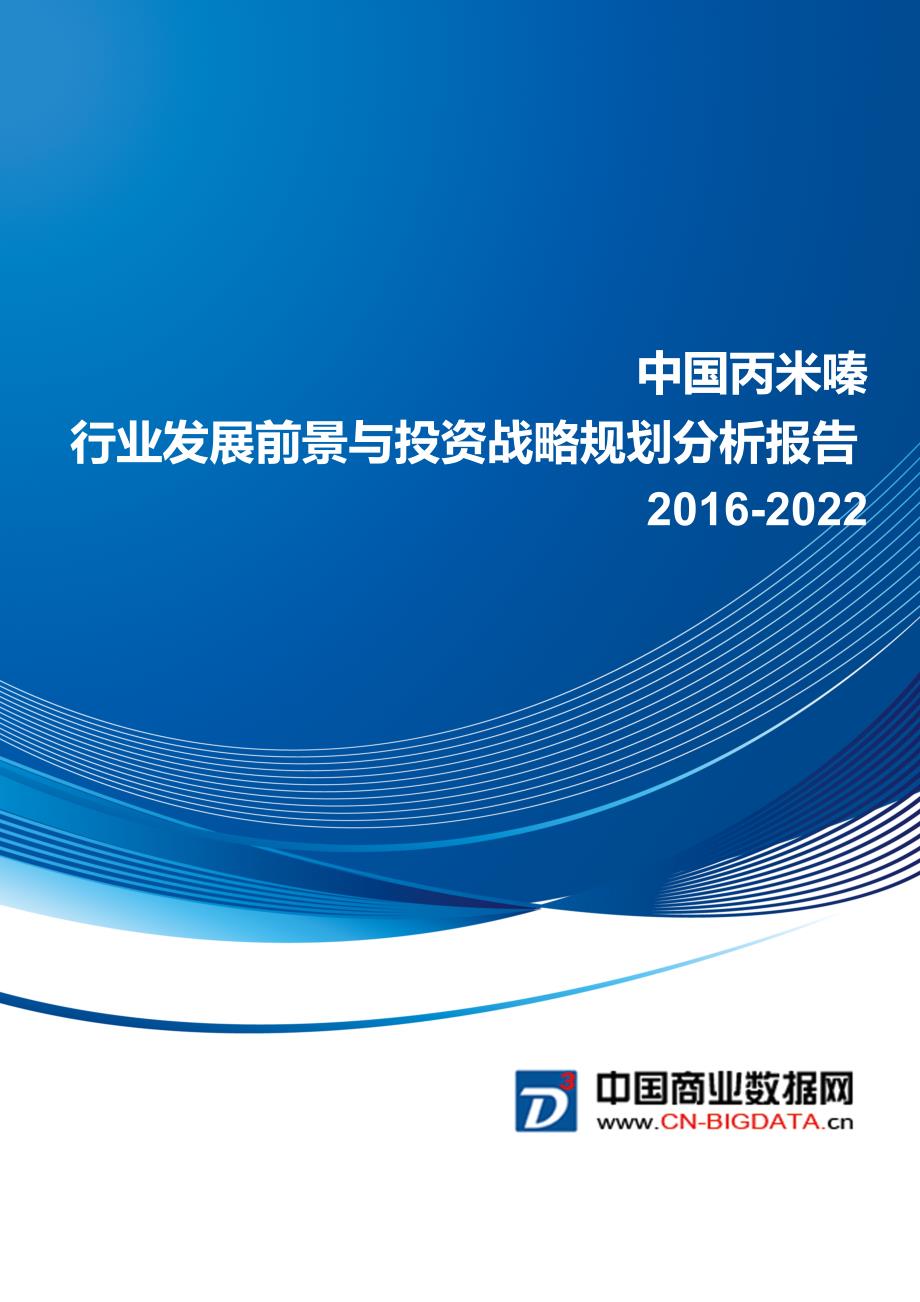 中国丙米嗪
行业发展前景与投资战略规划分析报告
2016-2022

D³
中国商业数据网
www.CN-BIGDATA.cn